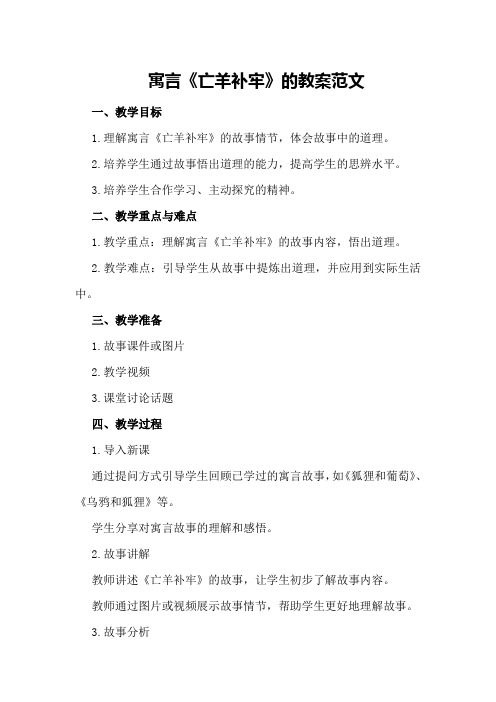 寓言《亡羊补牢》的教案范文

一、教学目标

1.理解寓言《亡羊补牢》的故事情节，体会故事中的道理。

2.培养学生通过故事悟出道理的能力，提高学生的思辨水平。

3.培养学生合作学习、主动探究的精神。

二、教学重点与难点

1.教学重点：理解寓言《亡羊补牢》的故事内容，悟出道理。

2.教学难点：引导学生从故事中提炼出道理，并应用到实际生活中。

三、教学准备

1.故事课件或图片

2.教学视频

3.课堂讨论话题

四、教学过程

1.导入新课

通过提问方式引导学生回顾已学过的寓言故事，如《狐狸和葡萄》、《乌鸦和狐狸》等。

学生分享对寓言故事的理解和感悟。

2.故事讲解

教师讲述《亡羊补牢》的故事，让学生初步了解故事内容。

教师通过图片或视频展示故事情节，帮助学生更好地理解故事。

3.故事分析